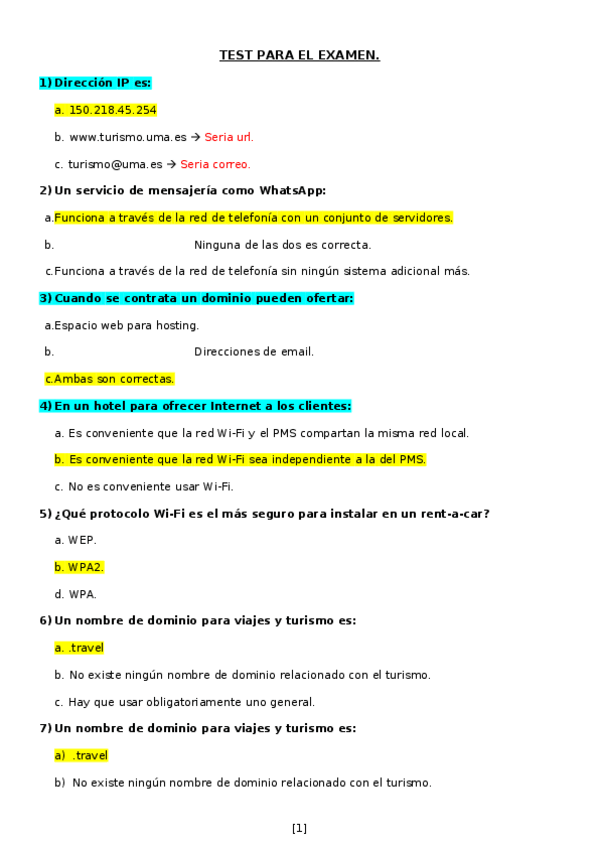 TEST PARA EL EXAMEN.

1) Dirección IP es:

a. 150.218.45.254

b. www.turismo.uma.es → Seria url.

c. turismo@uma.es → Seria correo.

2) Un servicio de mensajería como WhatsApp:

a. Funciona a través de la red de telefonía con un conjunto de servidores.

b. Ninguna de las dos es correcta.

c. Funciona a través de la red de telefonía sin ningún sistema adicional más.

3) Cuando se contrata un dominio pueden ofertar:

a. Espacio web para hosting.

b. Direcciones de email.

c. Ambas son correctas.

4) En un hotel para ofrecer Internet a los clientes:

a. Es conveniente que la red Wi-Fi y el PMS compartan la misma red local.

b. Es conveniente que la red Wi-Fi sea independiente a la del PMS.

c. No es conveniente usar Wi-Fi.

5) ¿Qué protocolo Wi-Fi es el más seguro para instalar en un rent-a-car?

a. WEP.

b. WPA2.

d. WPA.

6) Un nombre de dominio para viajes y turismo es:

a. .travel

b. No existe ningún nombre de dominio relacionado con el turismo.

c. Hay que usar obligatoriamente uno general.

7) Un nombre de dominio para viajes y turismo es:

a) .travel

b) No existe ningún nombre de dominio relacionado con el turismo.

[1]